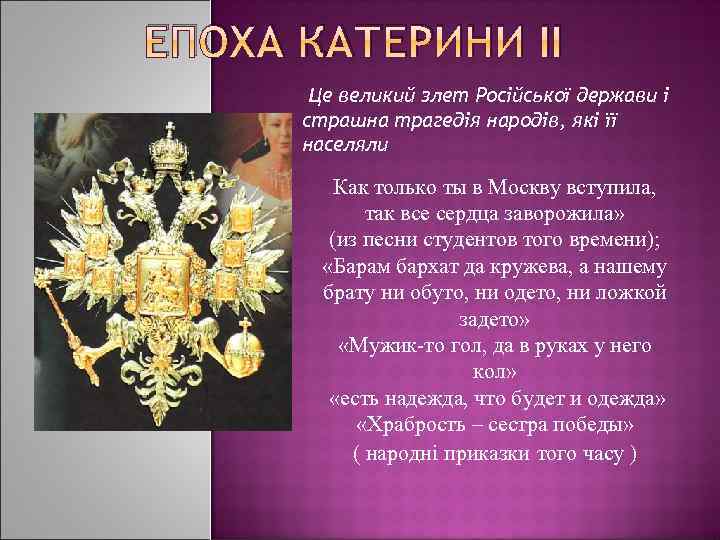 ЕПОХА КАТЕРИНИ II

Це великий злет Російської держави і страшна трагедія народів, які її населяли

Как только ты в Москву вступила, так все сердца заворожила»
(из песни студентов того времени);
«Барам бархат да кружева, а нашему брату ни обуто, ни одето, ни ложкой задето»
«Мужик-то гол, да в руках у него кол»
«есть надежда, что будет и одежда»
«Храбрость – сестра победы»
( народні приказки того часу )